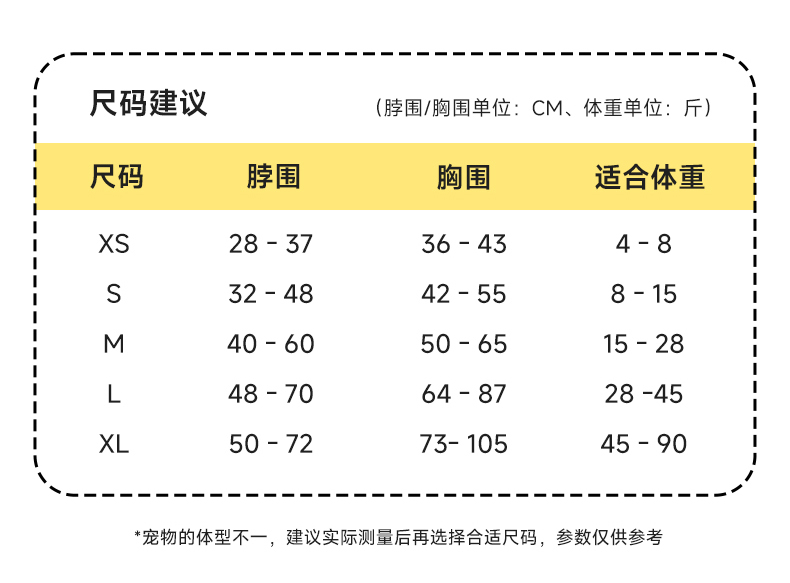 尺码建议

（脖围/胸围单位：CM、体重单位：斤）

| 尺码 | 脖围 | 胸围 | 适合体重 |
|---|---|---|---|
| XS | 28 - 37 | 36 - 43 | 4 - 8 |
| S | 32 - 48 | 42 - 55 | 8 - 15 |
| M | 40 - 60 | 50 - 65 | 15 - 28 |
| L | 48 - 70 | 64 - 87 | 28 -45 |
| XL | 50 - 72 | 73- 105 | 45 - 90 |

*宠物的体型不一，建议实际测量后再选择合适尺码，参数仅供参考